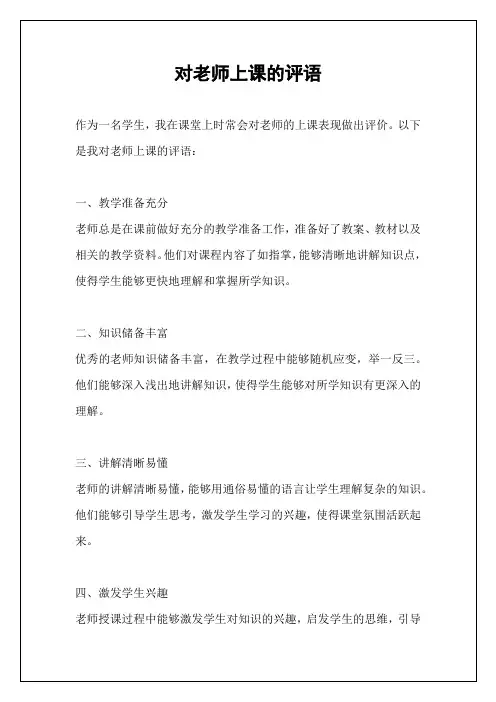 对老师上课的评语

作为一名学生，我在课堂上时常会对老师的上课表现做出评价。以下是我对老师上课的评语：

一、教学准备充分
老师总是在课前做好充分的教学准备工作，准备好了教案、教材以及相关的教学资料。他们对课程内容了如指掌，能够清晰地讲解知识点，使得学生能够更快地理解和掌握所学知识。

二、知识储备丰富
优秀的老师知识储备丰富，在教学过程中能够随机应变，举一反三。他们能够深入浅出地讲解知识，使得学生能够对所学知识有更深入的理解。

三、讲解清晰易懂
老师的讲解清晰易懂，能够用通俗易懂的语言让学生理解复杂的知识。他们能够引导学生思考，激发学生学习的兴趣，使得课堂氛围活跃起来。

四、激发学生兴趣
老师授课过程中能够激发学生对知识的兴趣，启发学生的思维，引导